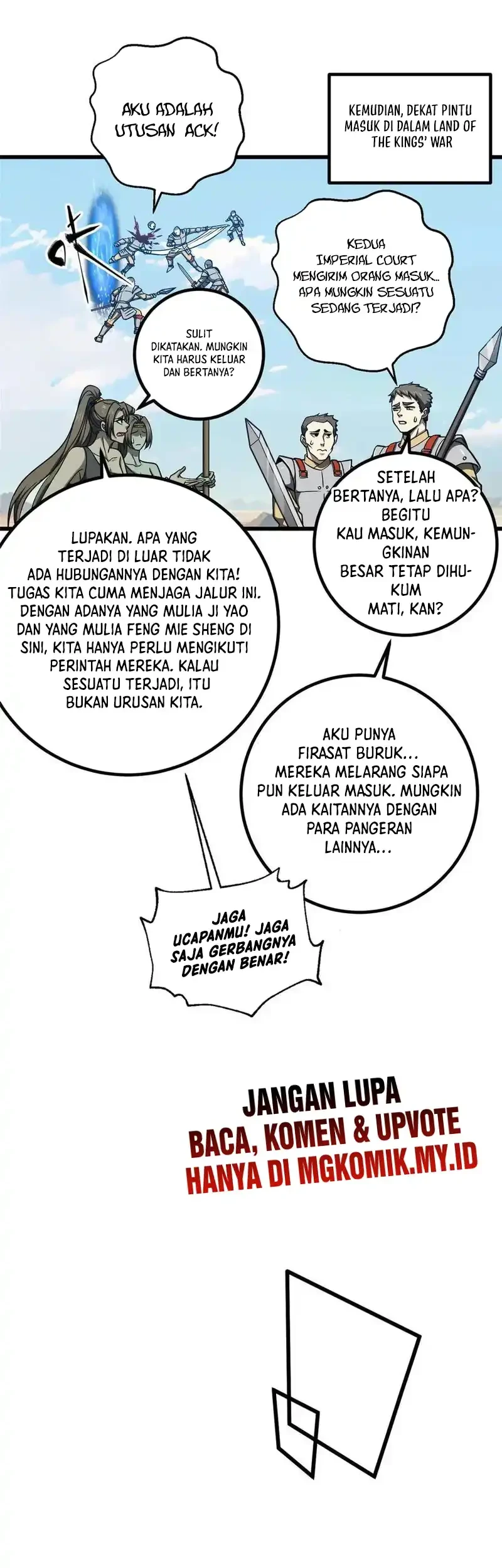 AKU ADALAH UTUSAN ACK!

KEMUDIAN, DEKAT PINTU MASUK DI DALAM LAND OF THE KINGS' WAR

KEDUA IMPERIAL COURT MENGIRIM ORANG MASUK... APA MUNGKIN SESUATU SEDANG TERJADI?

SULIT DIKATAKAN. MUNGKIN KITA HARUS KELUAR DAN BERTANYA?

SETELAH BERTANYA, LALU APA? BEGITU KAU MASUK, KEMUNGKINAN BESAR TETAP DIHUKUM MATI, KAN?

LUPAKAN. APA YANG TERJADI DI LUAR TIDAK ADA HUBUNGANNYA DENGAN KITA! TUGAS KITA CUMA MENJAGA JALUR INI. DENGAN ADANYA YANG MULIA JI YAO DAN YANG MULIA FENG MIE SHENG DI SINI, KITA HANYA PERLU MENGIKUTI PERINTAH MEREKA. KALAU SESUATU TERJADI, ITU BUKAN URUSAN KITA.

AKU PUNYA FIRASAT BURUK... MEREKA MELARANG SIAPA PUN KELUAR MASUK. MUNGKIN ADA KAITANNYA DENGAN PARA PANGERAN LAINNYA...

JAGA UCAPANMU! JAGA SAJA GERBANGNYA DENGAN BENAR!

JANGAN LUPA
BACA, KOMEN & UPVOTE
HANYA DI MGKOMIK.MY.ID